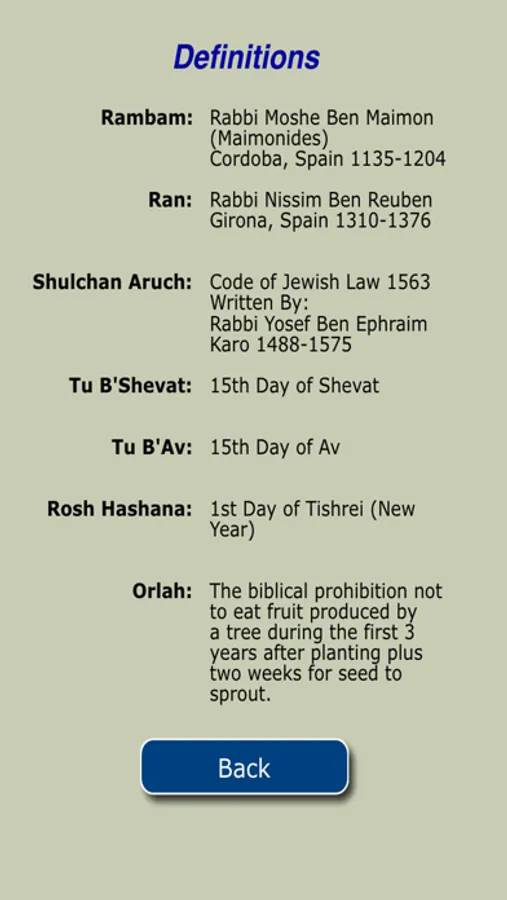 Definitions

Rambam: Rabbi Moshe Ben Maimon (Maimonides) Cordoba, Spain 1135-1204

Ran: Rabbi Nissim Ben Reuben Girona, Spain 1310-1376

Shulchan Aruch: Code of Jewish Law 1563 Written By: Rabbi Yosef Ben Ephraim Karo 1488-1575

Tu B'Shevat: 15th Day of Shevat

Tu B'Av: 15th Day of Av

Rosh Hashana: 1st Day of Tishrei (New Year)

Orlah: The biblical prohibition not to eat fruit produced by a tree during the first 3 years after planting plus two weeks for seed to sprout.

Back